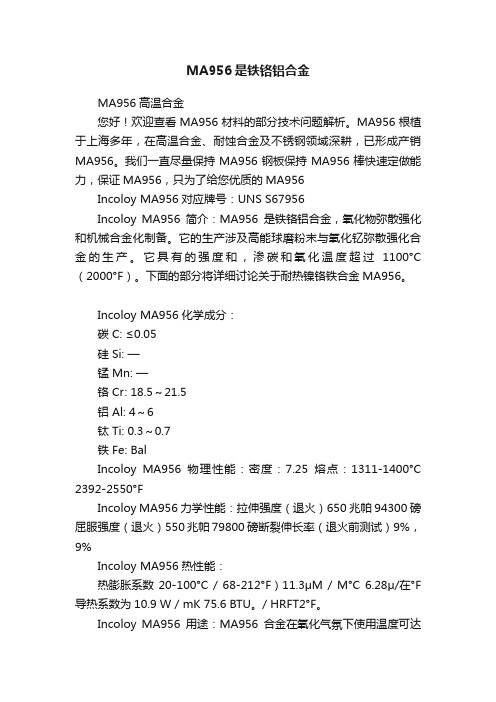 MA956是铁铬铝合金

MA956 高温合金

您好！欢迎查看 MA956 材料的部分技术问题解析。MA956 根植于上海多年，在高温合金、耐蚀合金及不锈钢领域深耕，已形成产销 MA956。我们一直尽量保持 MA956 钢板保持 MA956 棒快速定做能力，保证 MA956，只为了给您优质的 MA956

Incoloy MA956 对应牌号：UNS S67956

Incoloy MA956 简介：MA956 是铁铬铝合金，氧化物弥散强化和机械合金化制备。它的生产涉及高能球磨粉末与氧化钇弥散强化合金的生产。它具有的强度和，渗碳和氧化温度超过 1100°C（2000°F）。下面的部分将详细讨论关于耐热镍铬铁合金 MA956。

Incoloy MA956 化学成分：

碳 C: ≤0.05

硅 Si: —

锰 Mn: —

铬 Cr: 18.5～21.5

铝 Al: 4～6

钛 Ti: 0.3～0.7

铁 Fe: Bal

Incoloy MA956 物理性能：密度：7.25 熔点：1311-1400°C 2392-2550°F

Incoloy MA956 力学性能：拉伸强度（退火）650 兆帕 94300 磅屈服强度（退火）550 兆帕 79800 磅断裂伸长率（退火前测试）9%，9%

Incoloy MA956 热性能：

热膨胀系数 20-100°C / 68-212°F）11.3μM / M°C 6.28μ/在°F 导热系数为 10.9 W / mK 75.6 BTU。/ HRFT2°F。

Incoloy MA956 用途：MA956 合金在氧化气氛下使用温度可达